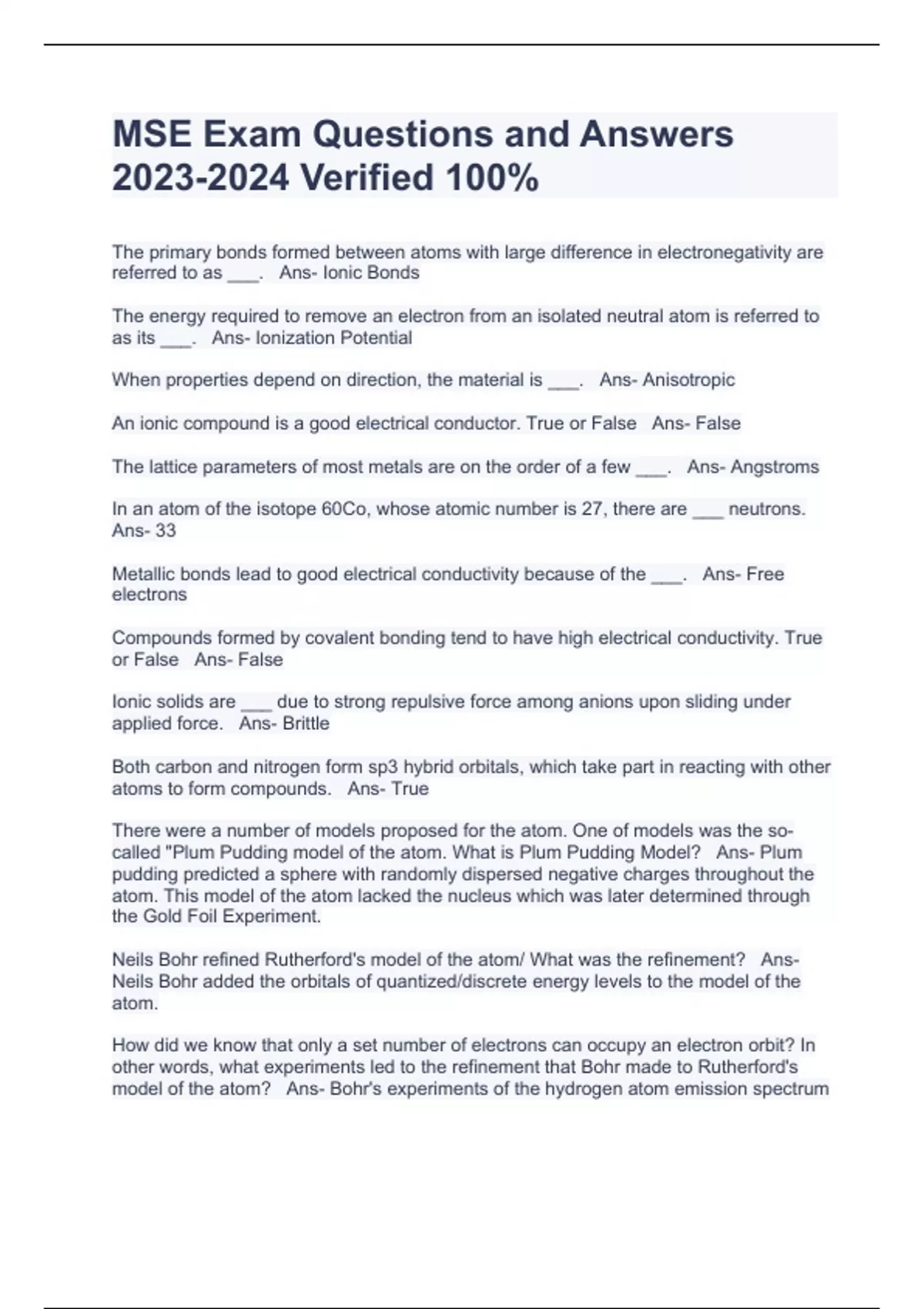 MSE Exam Questions and Answers 2023-2024 Verified 100%

The primary bonds formed between atoms with large difference in electronegativity are referred to as ___. Ans- Ionic Bonds

The energy required to remove an electron from an isolated neutral atom is referred to as its ___. Ans- Ionization Potential

When properties depend on direction, the material is ___. Ans- Anisotropic

An ionic compound is a good electrical conductor. True or False Ans- False

The lattice parameters of most metals are on the order of a few ___. Ans- Angstroms

In an atom of the isotope 60Co, whose atomic number is 27, there are ___ neutrons. Ans- 33

Metallic bonds lead to good electrical conductivity because of the ___. Ans- Free electrons

Compounds formed by covalent bonding tend to have high electrical conductivity. True or False Ans- False

Ionic solids are ___ due to strong repulsive force among anions upon sliding under applied force. Ans- Brittle

Both carbon and nitrogen form sp3 hybrid orbitals, which take part in reacting with other atoms to form compounds. Ans- True

There were a number of models proposed for the atom. One of models was the so-called "Plum Pudding model of the atom. What is Plum Pudding Model? Ans- Plum pudding predicted a sphere with randomly dispersed negative charges throughout the atom. This model of the atom lacked the nucleus which was later determined through the Gold Foil Experiment.

Neils Bohr refined Rutherford's model of the atom/ What was the refinement? Ans- Neils Bohr added the orbitals of quantized/discrete energy levels to the model of the atom.

How did we know that only a set number of electrons can occupy an electron orbit? In other words, what experiments led to the refinement that Bohr made to Rutherford's model of the atom? Ans- Bohr's experiments of the hydrogen atom emission spectrum